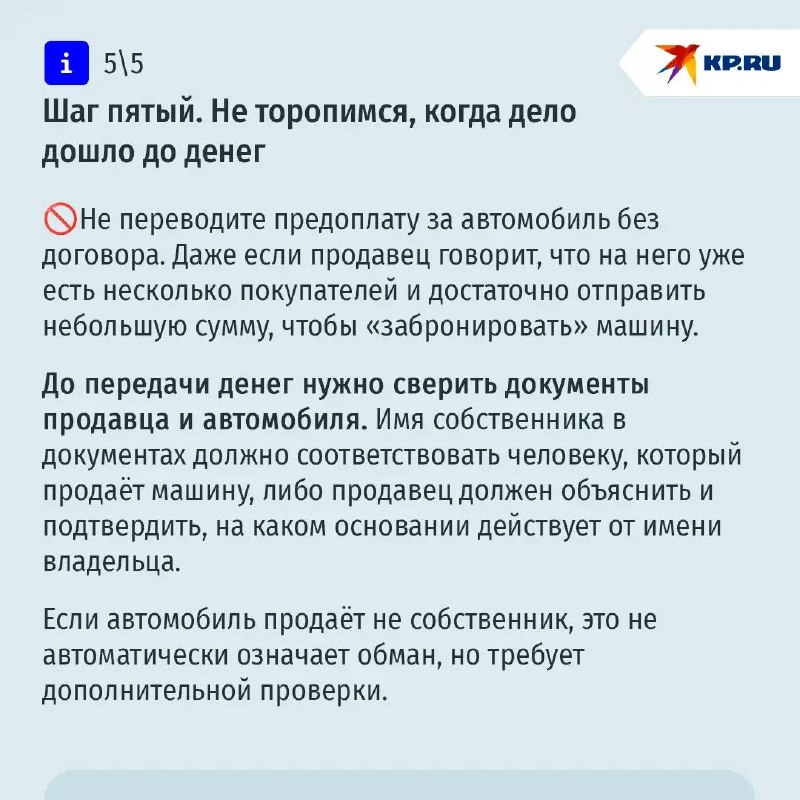 i 5\5

KP.RU

Шаг пятый. Не торопимся, когда дело дошло до денег

🚫Не переводите предоплату за автомобиль без договора. Даже если продавец говорит, что на него уже есть несколько покупателей и достаточно отправить небольшую сумму, чтобы «забронировать» машину.

До передачи денег нужно сверить документы продавца и автомобиля. Имя собственника в документах должно соответствовать человеку, который продаёт машину, либо продавец должен объяснить и подтвердить, на каком основании действует от имени владельца.

Если автомобиль продаёт не собственник, это не автоматически означает обман, но требует дополнительной проверки.